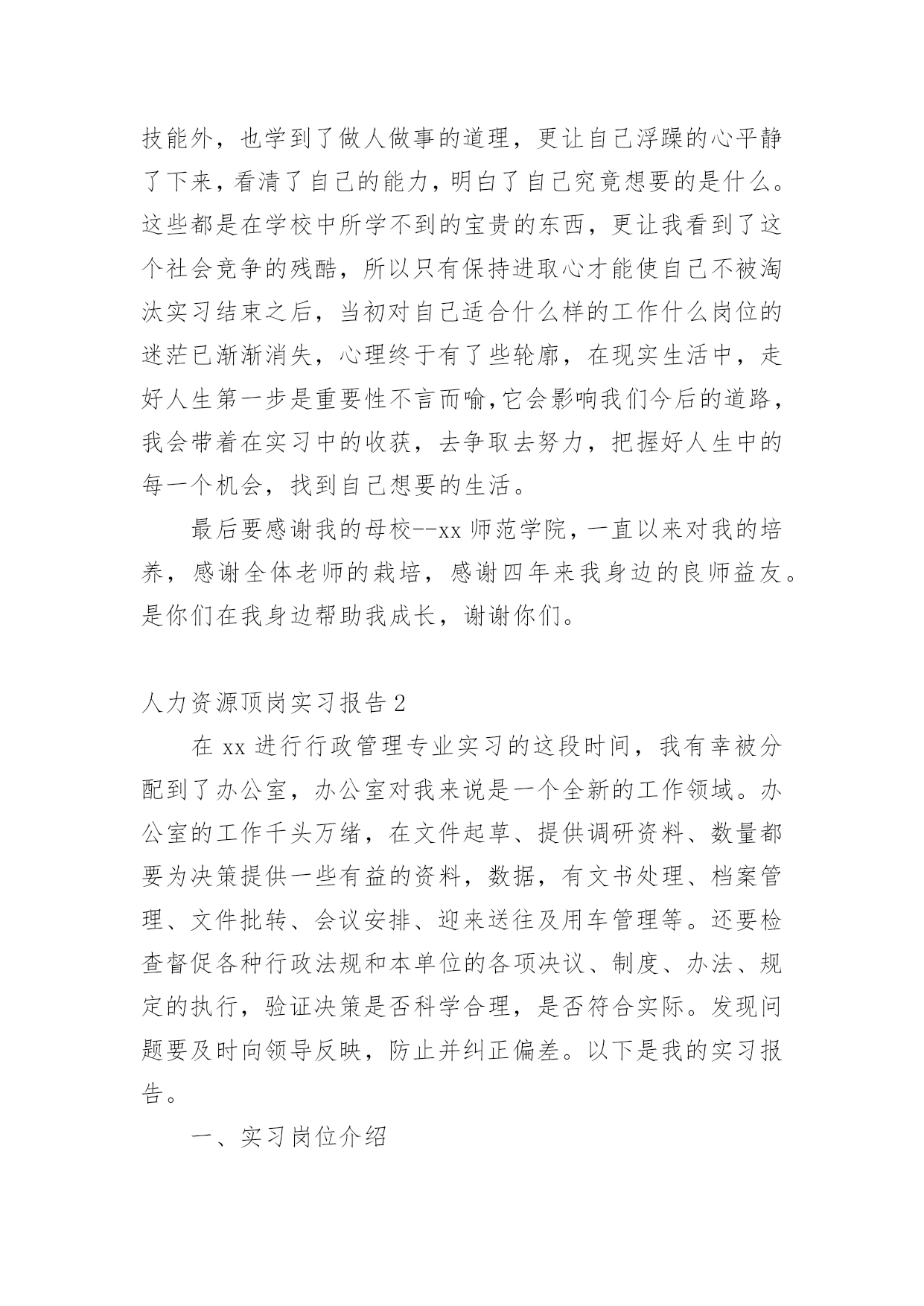 技能外，也学到了做人做事的道理，更让自己浮躁的心平静了下来，看清了自己的能力，明白了自己究竟想要的是什么。这些都是在学校中所学不到的宝贵的东西，更让我看到了这个社会竞争的残酷，所以只有保持进取心才能使自己不被淘汰实习结束之后，当初对自己适合什么样的工作什么岗位的迷茫已渐渐消失，心理终于有了些轮廓，在现实生活中，走好人生第一步是重要性不言而喻,它会影响我们今后的道路，我会带着在实习中的收获，去争取去努力，把握好人生中的每一个机会，找到自己想要的生活。

最后要感谢我的母校--xx 师范学院，一直以来对我的培养，感谢全体老师的栽培，感谢四年来我身边的良师益友。是你们在我身边帮助我成长，谢谢你们。

人力资源顶岗实习报告 2

在 xx 进行行政管理专业实习的这段时间，我有幸被分配到了办公室，办公室对我来说是一个全新的工作领域。办公室的工作千头万绪，在文件起草、提供调研资料、数量都要为决策提供一些有益的资料，数据，有文书处理、档案管理、文件批转、会议安排、迎来送往及用车管理等。还要检查督促各种行政法规和本单位的各项决议、制度、办法、规定的执行，验证决策是否科学合理，是否符合实际。发现问题要及时向领导反映，防止并纠正偏差。以下是我的实习报告。

一、实习岗位介绍